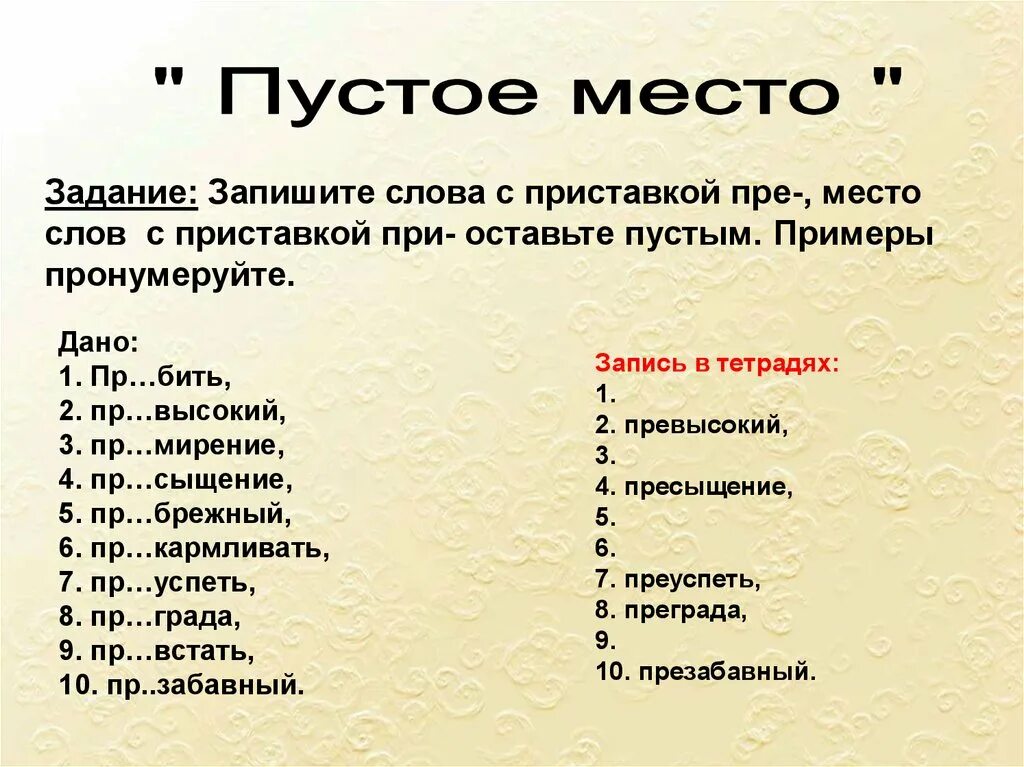 " Пустое место "

Задание: Запишите слова с приставкой пре-, место слов с приставкой при- оставьте пустым. Примеры пронумеруйте.

Дано:
1. Пр…бить,
2. пр…высокий,
3. пр…мирение,
4. пр…сыщение,
5. пр…брежный,
6. пр…кармливать,
7. пр…успеть,
8. пр…града,
9. пр…встать,
10. пр..забавный.

Запись в тетрадях:
1.
2. превысокий,
3.
4. пресыщение,
5.
6.
7. преуспеть,
8. преграда,
9.
10. презабавный.